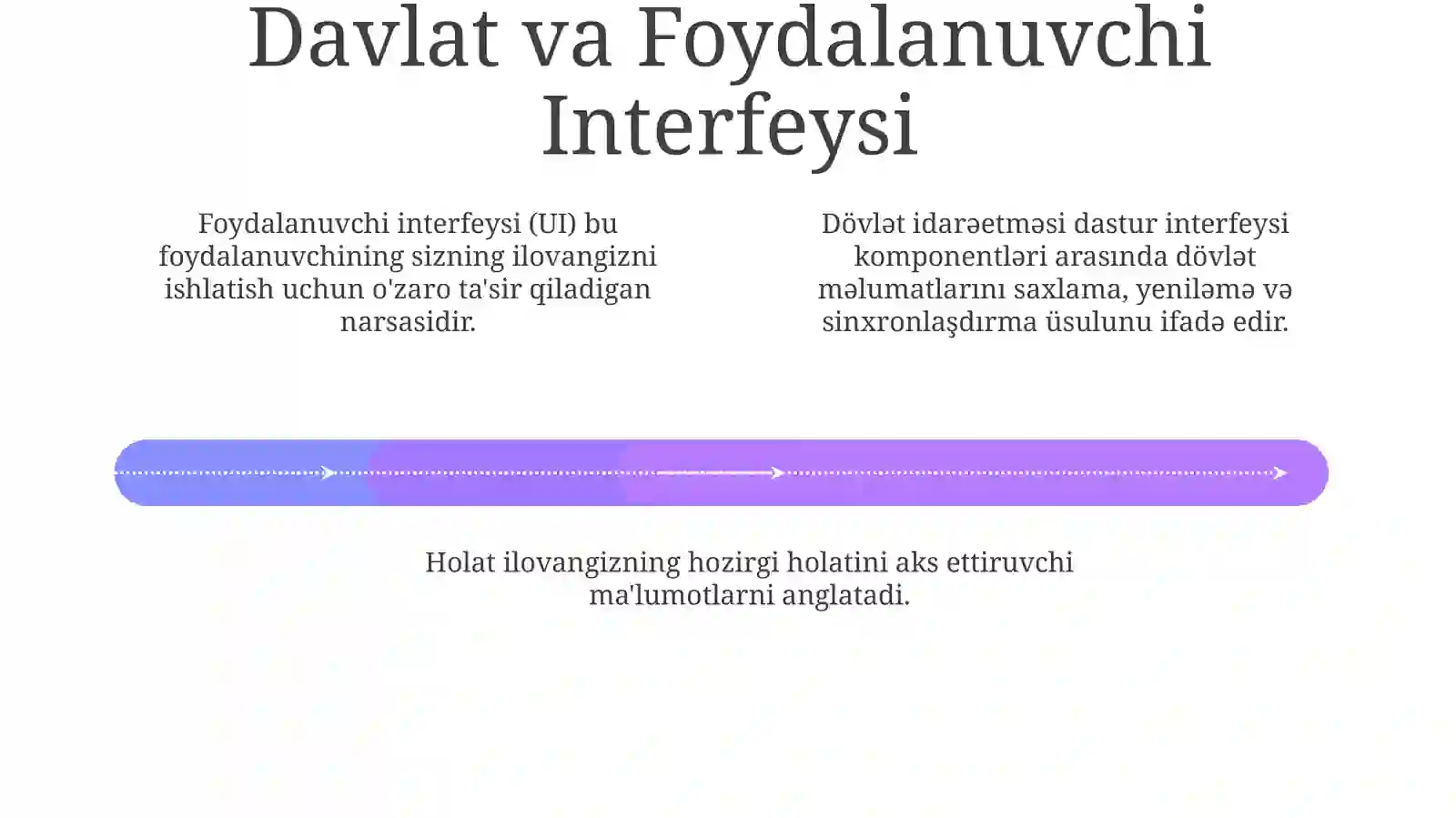 Davlat va Foydalanuvchi Interfeysi

Foydalanuvchi interfeysi (UI) bu foydalanuvchining sizning ilovangizni ishlatish uchun o'zaro ta'sir qiladigan narsasidir.

Dövlət idarəetməsi dastur interfeysi komponentləri arasında dövlət məlumatlarını saxlama, yeniləmə və sinxronlaşdırma üsulunu ifadə edir.

Holat ilovangizning hozirgi holatini aks ettiruvchi ma'lumotlarni anglatadi.